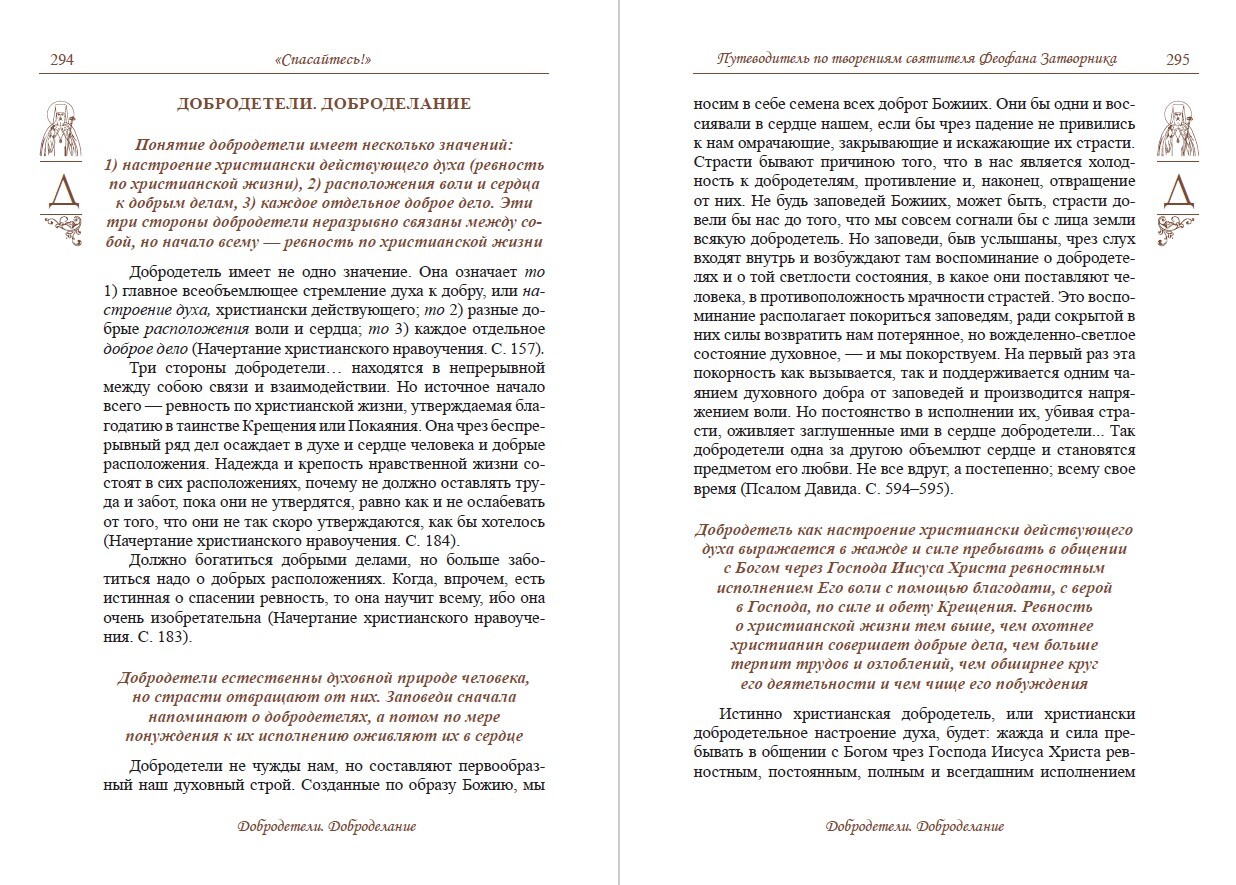 294

«Спасайтесь!»

Д

ДОБРОДЕТЕЛИ. ДОБРОДЕЛАНИЕ

Понятие добродетели имеет несколько значений: 1) настроение христиански действующего духа (ревность по христианской жизни), 2) расположения воли и сердца к добрым делам, 3) каждое отдельное доброе дело. Эти три стороны добродетели неразрывно связаны между собой, но начало всему — ревность по христианской жизни

Добродетель имеет не одно значение. Она означает то 1) главное всеобъемлющее стремление духа к добру, или настроение духа, христиански действующего; то 2) разные добрые расположения воли и сердца; то 3) каждое отдельное доброе дело (Начертание христианского нравоучения. С. 157).

Три стороны добродетели… находятся в непрерывной между собою связи и взаимодействии. Но источное начало всего — ревность по христианской жизни, утверждаемая благодатию в таинстве Крещения или Покаяния. Она чрез беспрерывный ряд дел осаждает в духе и сердце человека и добрые расположения. Надежда и крепость нравственной жизни состоят в сих расположениях, почему не должно оставлять труда и забот, пока они не утвердятся, равно как и не ослабевать от того, что они не так скоро утверждаются, как бы хотелось (Начертание христианского нравоучения. С. 184).

Должно богатиться добрыми делами, но больше заботиться надо о добрых расположениях. Когда, впрочем, есть истинная о спасении ревность, то она научит всему, ибо она очень изобретательна (Начертание христианского нравоучения. С. 183).

Добродетели естественны духовной природе человека, но страсти отвращают от них. Заповеди сначала напоминают о добродетелях, а потом по мере понуждения к их исполнению оживляют их в сердце

Добродетели не чужды нам, но составляют первообразный наш духовный строй. Созданные по образу Божию, мы

Добродетели. Доброделание

Путеводитель по творениям святителя Феофана Затворника

295

Д

носим в себе семена всех доброт Божиих. Они бы одни и воссиявали в сердце нашем, если бы чрез падение не привились к нам омрачающие, закрывающие и искажающие их страсти. Страсти бывают причиною того, что в нас является холодность к добродетелям, противление и, наконец, отвращение от них. Не будь заповедей Божиих, может быть, страсти довели бы нас до того, что мы совсем согнали бы с лица земли всякую добродетель. Но заповеди, быв услышаны, чрез слух входят внутрь и возбуждают там воспоминание о добродетелях и о той светлости состояния, в какое они поставляют человека, в противоположность мрачности страстей. Это воспоминание располагает покориться заповедям, ради сокрытой в них силы возвратить нам потерянное, но вожделенно-светлое состояние духовное, — и мы покорствуем. На первый раз эта покорность как вызывается, так и поддерживается одним чаянием духовного добра от заповедей и производится напряжением воли. Но постоянство в исполнении их, убивая страсти, оживляет заглушенные ими в сердце добродетели... Так добродетели одна за другою объемлют сердце и становятся предметом его любви. Не все вдруг, а постепенно; всему свое время (Псалом Давида. С. 594–595).

Добродетель как настроение христиански действующего духа выражается в жажде и силе пребывать в общении с Богом через Господа Иисуса Христа ревностным исполнением Его воли с помощью благодати, с верой в Господа, по силе и обету Крещения. Ревность о христианской жизни тем выше, чем охотнее христианин совершает добрые дела, чем больше терпит трудов и озлоблений, чем обширнее круг его деятельности и чем чище его побуждения

Истинно христианская добродетель, или христиански добродетельное настроение духа, будет: жажда и сила пребывать в общении с Богом чрез Господа Иисуса Христа ревностным, постоянным, полным и всегдашним исполнением

Добродетели. Доброделание